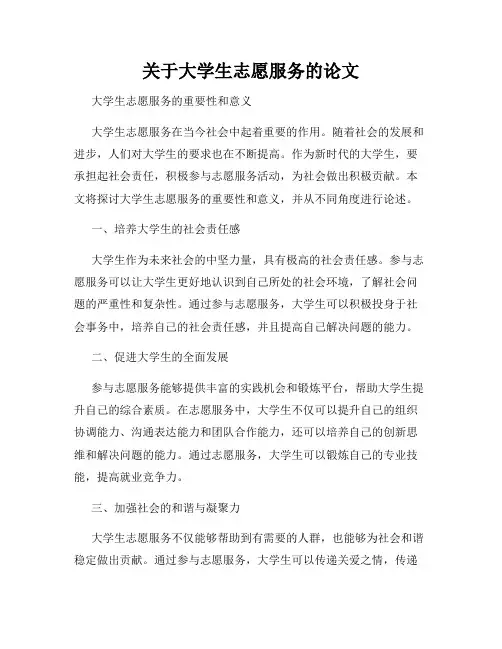 关于大学生志愿服务的论文

大学生志愿服务的重要性和意义

大学生志愿服务在当今社会中起着重要的作用。随着社会的发展和进步，人们对大学生的要求也在不断提高。作为新时代的大学生，要承担起社会责任，积极参与志愿服务活动，为社会做出积极贡献。本文将探讨大学生志愿服务的重要性和意义，并从不同角度进行论述。

一、培养大学生的社会责任感

大学生作为未来社会的中坚力量，具有极高的社会责任感。参与志愿服务可以让大学生更好地认识到自己所处的社会环境，了解社会问题的严重性和复杂性。通过参与志愿服务，大学生可以积极投身于社会事务中，培养自己的社会责任感，并且提高自己解决问题的能力。

二、促进大学生的全面发展

参与志愿服务能够提供丰富的实践机会和锻炼平台，帮助大学生提升自己的综合素质。在志愿服务中，大学生不仅可以提升自己的组织协调能力、沟通表达能力和团队合作能力，还可以培养自己的创新思维和解决问题的能力。通过志愿服务，大学生可以锻炼自己的专业技能，提高就业竞争力。

三、加强社会的和谐与凝聚力

大学生志愿服务不仅能够帮助到有需要的人群，也能够为社会和谐稳定做出贡献。通过参与志愿服务，大学生可以传递关爱之情，传递